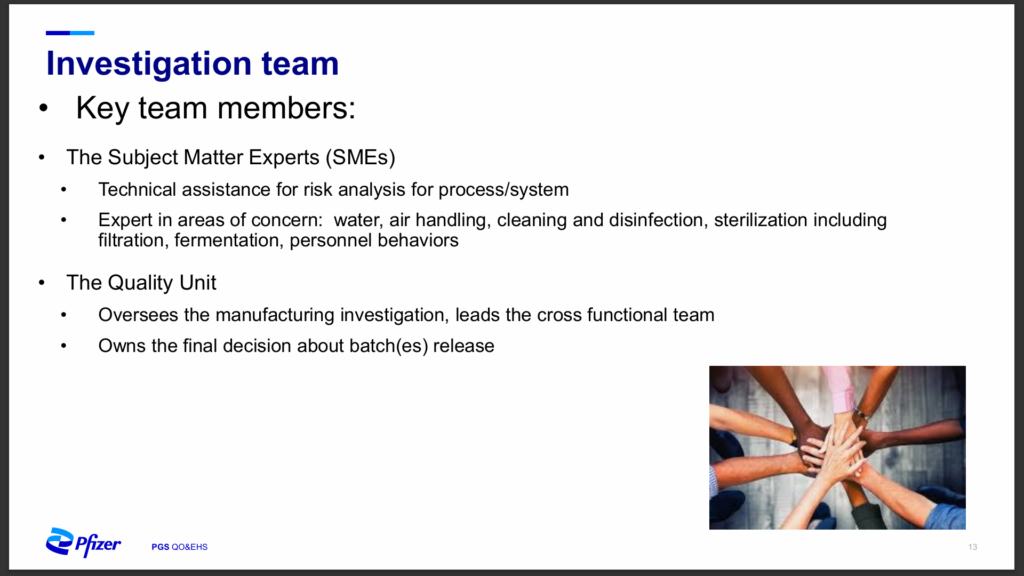 Investigation team

• Key team members:

• The Subject Matter Experts (SMEs)

• Technical assistance for risk analysis for process/system

• Expert in areas of concern: water, air handling, cleaning and disinfection, sterilization including filtration, fermentation, personnel behaviors

• The Quality Unit

• Oversees the manufacturing investigation, leads the cross functional team

• Owns the final decision about batch(es) release

Pfizer PGS QO&EHS

13